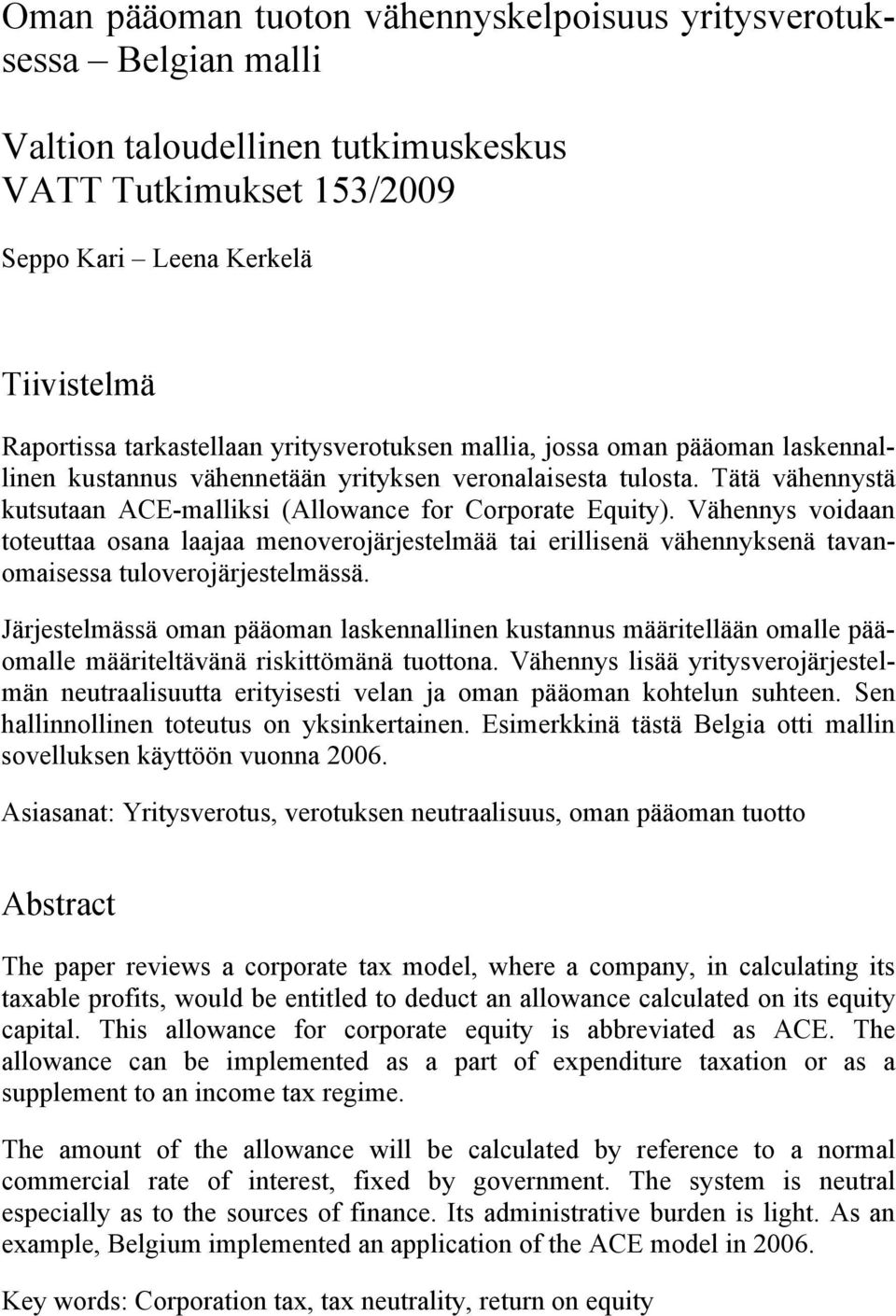 Oman pääoman tuoton vähennyskelpoisuus yritysverotuksessa – Belgian malli

Valtion taloudellinen tutkimuskeskus
VATT Tutkimukset 153/2009

Seppo Kari – Leena Kerkelä

Tiivistelmä

Raportissa tarkastellaan yritysverotuksen mallia, jossa oman pääoman laskennallinen kustannus vähennetään yrityksen veronalaisesta tulosta. Tätä vähennystä kutsutaan ACE-malliksi (Allowance for Corporate Equity). Vähennys voidaan toteuttaa osana laajaa menoverojärjestelmää tai erillisenä vähennyksenä tavanomaisessa tuloverojärjestelmässä.

Järjestelmässä oman pääoman laskennallinen kustannus määritellään omalle pääomalle määriteltävänä riskittömänä tuottona. Vähennys lisää yritysverojärjestelmän neutraalisuutta erityisesti velan ja oman pääoman kohtelun suhteen. Sen hallinnollinen toteutus on yksinkertainen. Esimerkkinä tästä Belgia otti mallin sovelluksen käyttöön vuonna 2006.

Asiasanat: Yritysverotus, verotuksen neutraalisuus, oman pääoman tuotto

Abstract

The paper reviews a corporate tax model, where a company, in calculating its taxable profits, would be entitled to deduct an allowance calculated on its equity capital. This allowance for corporate equity is abbreviated as ACE. The allowance can be implemented as a part of expenditure taxation or as a supplement to an income tax regime.

The amount of the allowance will be calculated by reference to a normal commercial rate of interest, fixed by government. The system is neutral especially as to the sources of finance. Its administrative burden is light. As an example, Belgium implemented an application of the ACE model in 2006.

Key words: Corporation tax, tax neutrality, return on equity